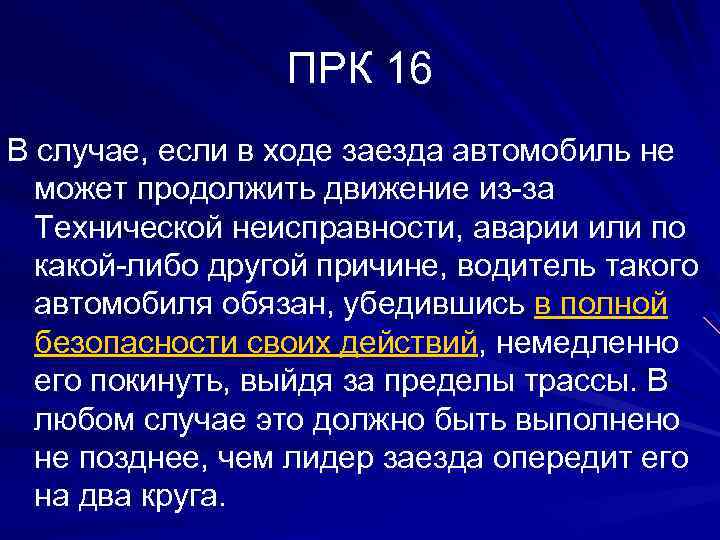 ПРК 16

В случае, если в ходе заезда автомобиль не может продолжить движение из-за Технической неисправности, аварии или по какой-либо другой причине, водитель такого автомобиля обязан, убедившись в полной безопасности своих действий, немедленно его покинуть, выйдя за пределы трассы. В любом случае это должно быть выполнено не позднее, чем лидер заезда опередит его на два круга.